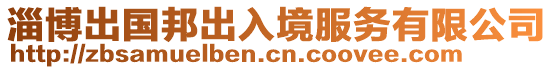 淄博出国邦出入境服务有限公司
http://zbsamuelben.cn.coovee.com